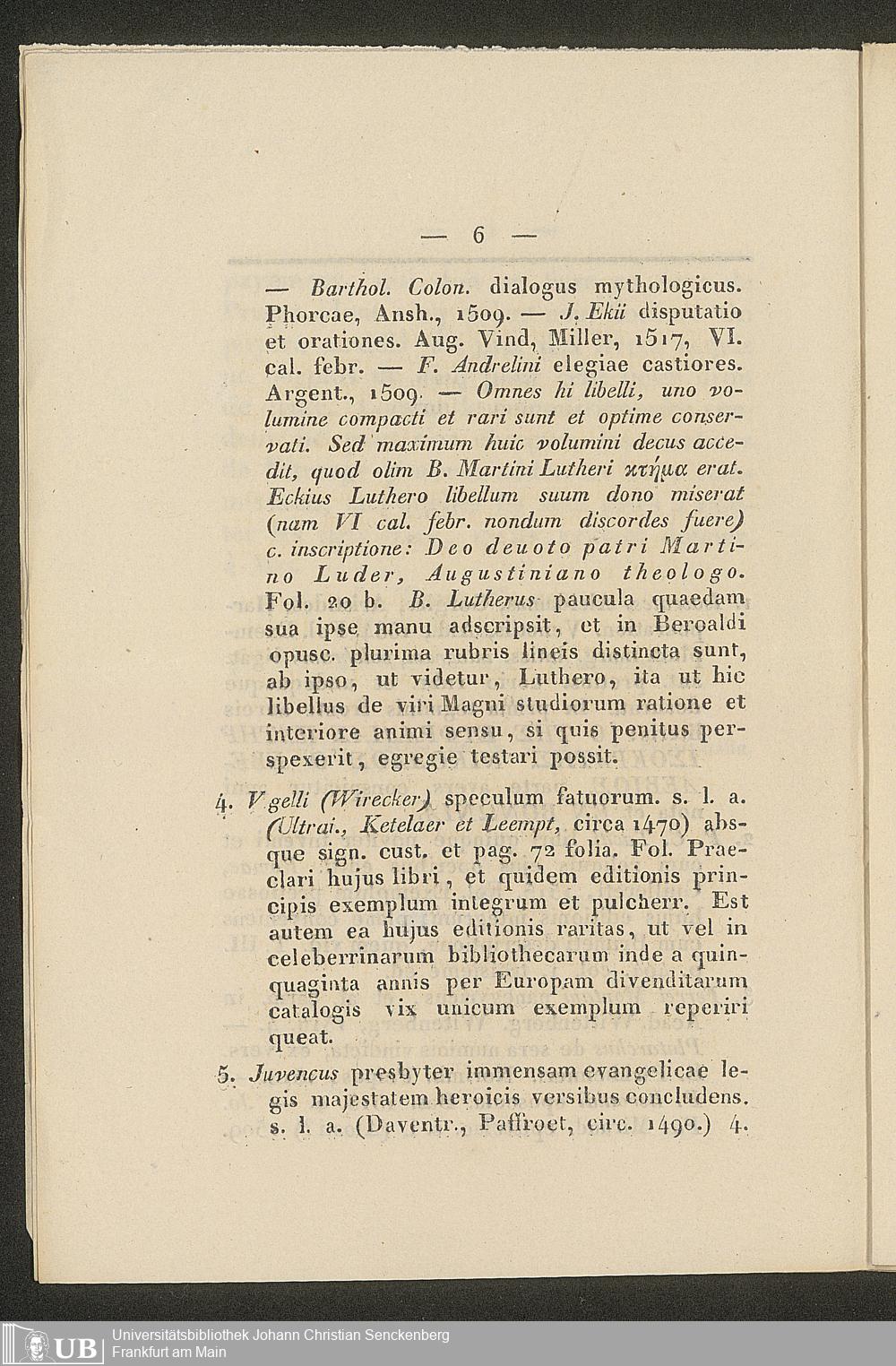 — 6 —

— Barthol. Colon. dialogus mythologicus. Phorcae, Ansh., 1509. — J. Ekii disputatio et orationes. Aug. Vind, Miller, 1517, VI. cal. febr. — F. Andrelini elegiae castiores. Argent., 1509. — Omnes hi libelli, uno volumine compacti et rari sunt et optime conservati. Sed maximum huic volumini decus accedit, quod olim B. Martini Lutheri κτῆμα erat. Eckius Luthero libellum suum dono miserat (nam VI cal. febr. nondum discordes fuere) c. inscriptione: Deo deuoto patri Martino Luder, Augustiniano theologo. Fol. 20 b. B. Lutherus paucula quaedam sua ipse manu adscripsit, et in Beroaldi opusc. plurima rubris lineis distincta sunt, ab ipso, ut videtur, Luthero, ita ut hic libellus de viri Magni studiorum ratione et interiore animi sensu, si quis penitus perspexerit, egregie testari possit.

4. Vgelli (Wirecker) speculum fatuorum. s. l. a. (Ultrai., Ketelaer et Leempt, circa 1470) absque sign. cust. et pag. 72 folia. Fol. Praeclari hujus libri, et quidem editionis principis exemplum integrum et pulcherr. Est autem ea hujus editionis raritas, ut vel in celeberrinarum bibliothecarum inde a quinquaginta annis per Europam divenditarum catalogis vix unicum exemplum reperiri queat.

5. Juvencus presbyter immensam evangelicae legis majestatem heroicis versibus concludens. s. l. a. (Daventr., Paffroet, circ. 1490.) 4.

UB Universitätsbibliothek Johann Christian Senckenberg Frankfurt am Main